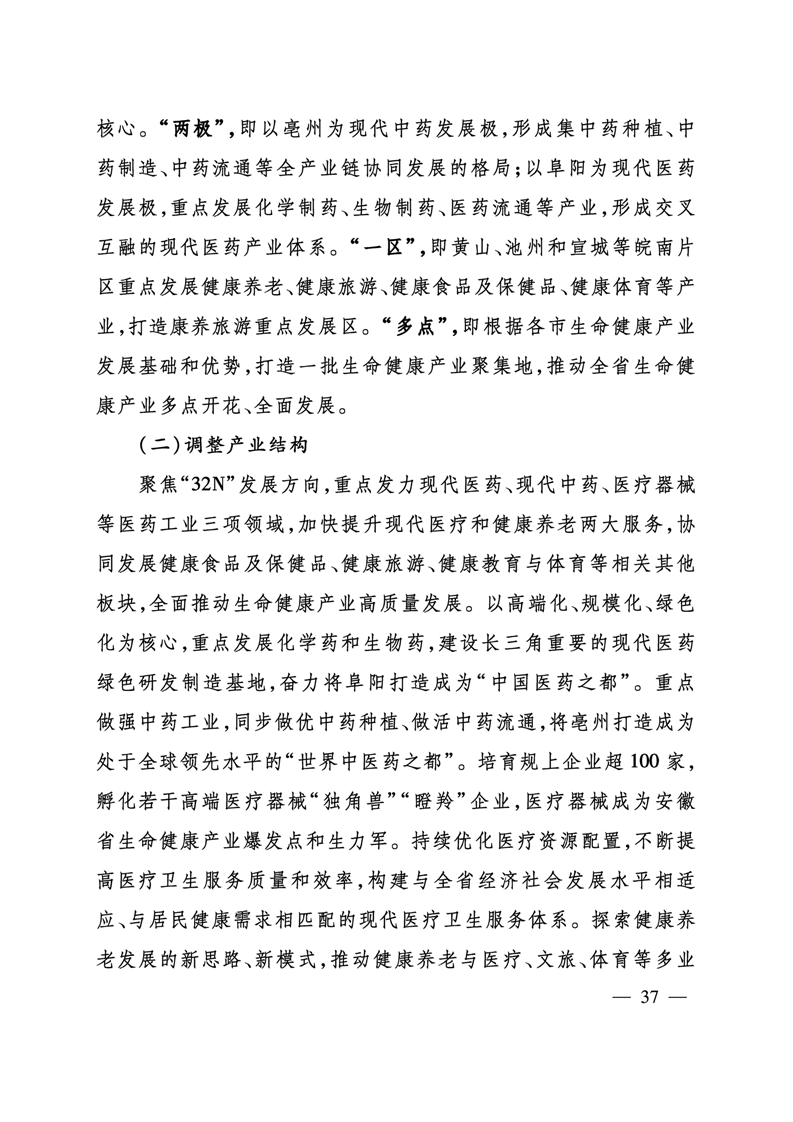 核心。“两极”，即以亳州为现代中药发展极，形成集中药种植、中药制造、中药流通等全产业链协同发展的格局；以阜阳为现代医药发展极，重点发展化学制药、生物制药、医药流通等产业，形成交叉互融的现代医药产业体系。“一区”，即黄山、池州和宣城等皖南片区重点发展健康养老、健康旅游、健康食品及保健品、健康体育等产业，打造康养旅游重点发展区。“多点”，即根据各市生命健康产业发展基础和优势，打造一批生命健康产业聚集地，推动全省生命健康产业多点开花、全面发展。

（二）调整产业结构

聚焦“32N”发展方向，重点发力现代医药、现代中药、医疗器械等医药工业三项领域，加快提升现代医疗和健康养老两大服务，协同发展健康食品及保健品、健康旅游、健康教育与体育等相关其他板块，全面推动生命健康产业高质量发展。以高端化、规模化、绿色化为核心，重点发展化学药和生物药，建设长三角重要的现代医药绿色研发制造基地，奋力将阜阳打造成为“中国医药之都”。重点做强中药工业，同步做优中药种植、做活中药流通，将亳州打造成为处于全球领先水平的“世界中医药之都”。培育规上企业超100家，孵化若干高端医疗器械“独角兽”“瞪羚”企业，医疗器械成为安徽省生命健康产业爆发点和生力军。持续优化医疗资源配置，不断提高医疗卫生服务质量和效率，构建与全省经济社会发展水平相适应、与居民健康需求相匹配的现代医疗卫生服务体系。探索健康养老发展的新思路、新模式，推动健康养老与医疗、文旅、体育等多业

— 37 —